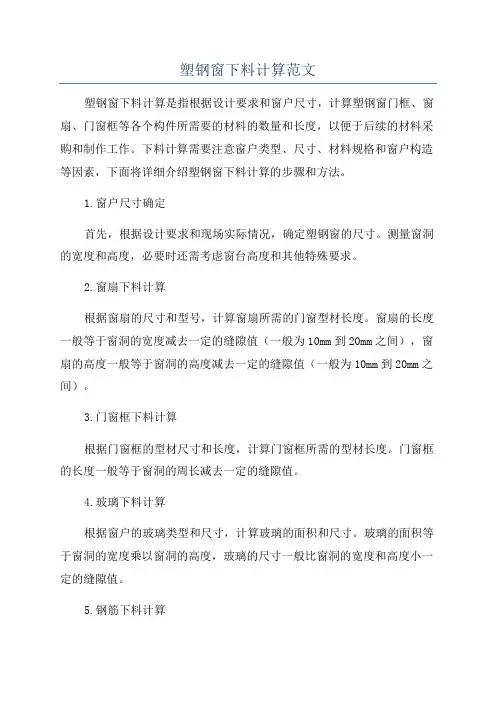 塑钢窗下料计算范文

塑钢窗下料计算是指根据设计要求和窗户尺寸，计算塑钢窗门框、窗扇、门窗框等各个构件所需要的材料的数量和长度，以便于后续的材料采购和制作工作。下料计算需要注意窗户类型、尺寸、材料规格和窗户构造等因素，下面将详细介绍塑钢窗下料计算的步骤和方法。

1.窗户尺寸确定

首先，根据设计要求和现场实际情况，确定塑钢窗的尺寸。测量窗洞的宽度和高度，必要时还需考虑窗台高度和其他特殊要求。

2.窗扇下料计算

根据窗扇的尺寸和型号，计算窗扇所需的门窗型材长度。窗扇的长度一般等于窗洞的宽度减去一定的缝隙值（一般为10mm到20mm之间），窗扇的高度一般等于窗洞的高度减去一定的缝隙值（一般为10mm到20mm之间）。

3.门窗框下料计算

根据门窗框的型材尺寸和长度，计算门窗框所需的型材长度。门窗框的长度一般等于窗洞的周长减去一定的缝隙值。

4.玻璃下料计算

根据窗户的玻璃类型和尺寸，计算玻璃的面积和尺寸。玻璃的面积等于窗洞的宽度乘以窗洞的高度，玻璃的尺寸一般比窗洞的宽度和高度小一定的缝隙值。

5.钢筋下料计算